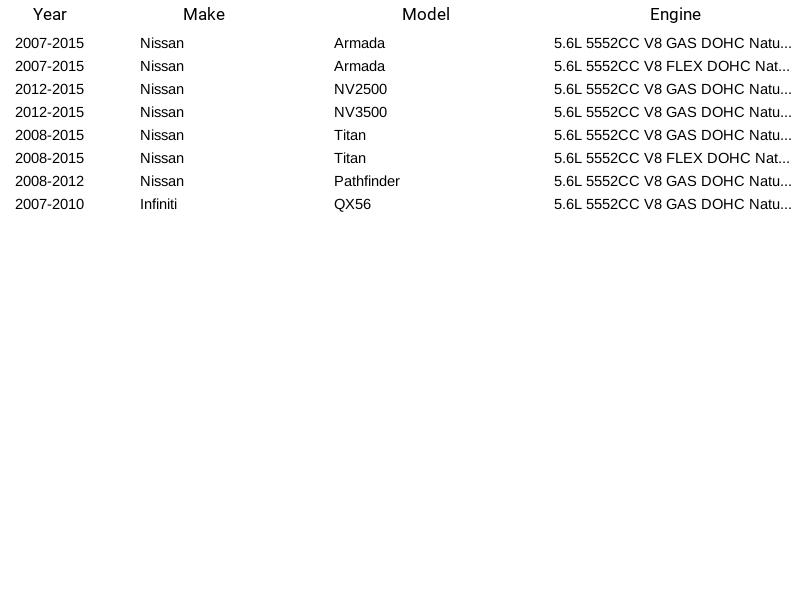 | Year | Make | Model | Engine |
|---|---|---|---|
| 2007-2015 | Nissan | Armada | 5.6L 5552CC V8 GAS DOHC Natu... |
| 2007-2015 | Nissan | Armada | 5.6L 5552CC V8 FLEX DOHC Nat... |
| 2012-2015 | Nissan | NV2500 | 5.6L 5552CC V8 GAS DOHC Natu... |
| 2012-2015 | Nissan | NV3500 | 5.6L 5552CC V8 GAS DOHC Natu... |
| 2008-2015 | Nissan | Titan | 5.6L 5552CC V8 GAS DOHC Natu... |
| 2008-2015 | Nissan | Titan | 5.6L 5552CC V8 FLEX DOHC Nat... |
| 2008-2012 | Nissan | Pathfinder | 5.6L 5552CC V8 GAS DOHC Natu... |
| 2007-2010 | Infiniti | QX56 | 5.6L 5552CC V8 GAS DOHC Natu... |